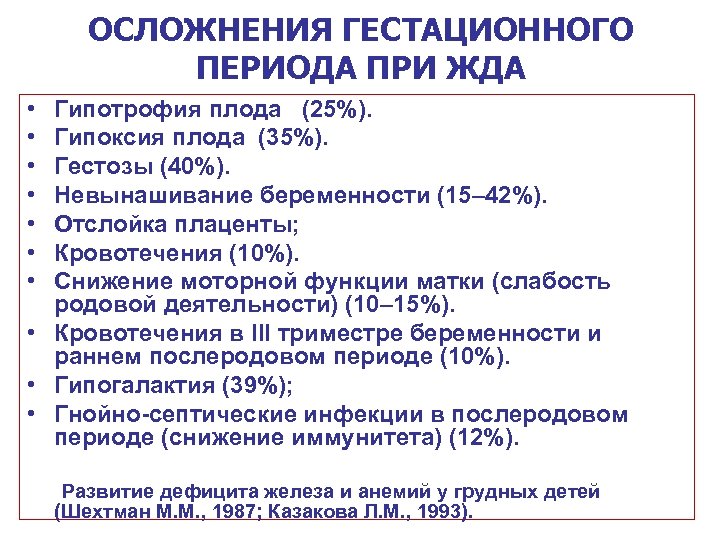 ОСЛОЖНЕНИЯ ГЕСТАЦИОННОГО ПЕРИОДА ПРИ ЖДА

• Гипотрофия плода (25%).
• Гипоксия плода (35%).
• Гестозы (40%).
• Невынашивание беременности (15–42%).
• Отслойка плаценты;
• Кровотечения (10%).
• Снижение моторной функции матки (слабость родовой деятельности) (10–15%).
• Кровотечения в III триместре беременности и раннем послеродовом периоде (10%).
• Гипогалактия (39%);
• Гнойно-септические инфекции в послеродовом периоде (снижение иммунитета) (12%).

Развитие дефицита железа и анемий у грудных детей (Шехтман М.М., 1987; Казакова Л.М., 1993).